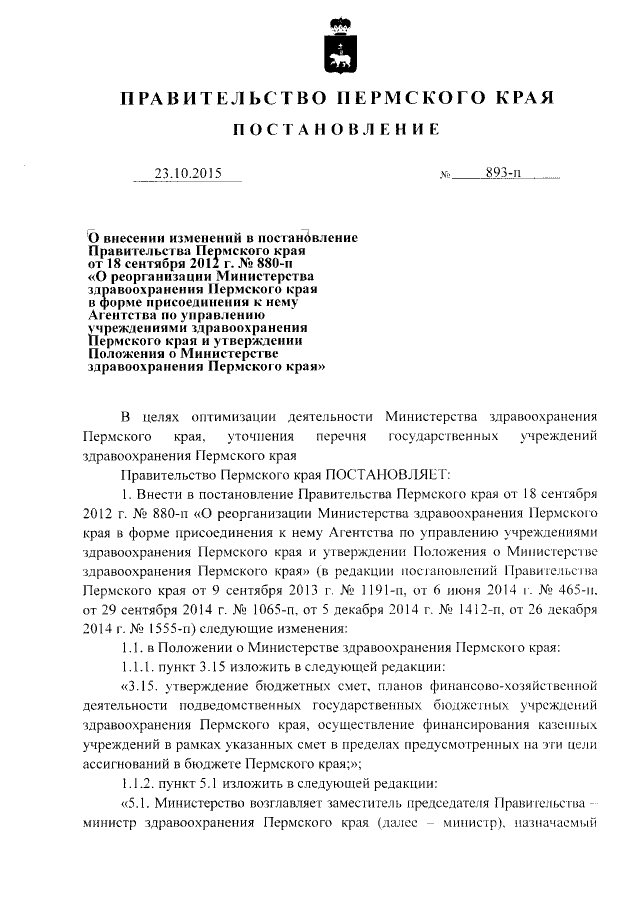 ПРАВИТЕЛЬСТВО ПЕРМСКОГО КРАЯ

ПОСТАНОВЛЕНИЕ

23.10.2015 № 893-п

О внесении изменений в постановление Правительства Пермского края от 18 сентября 2012 г. № 880-п «О реорганизации Министерства здравоохранения Пермского края в форме присоединения к нему Агентства по управлению учреждениями здравоохранения Пермского края и утверждении Положения о Министерстве здравоохранения Пермского края»

В целях оптимизации деятельности Министерства здравоохранения Пермского края, уточнения перечня государственных учреждений здравоохранения Пермского края

Правительство Пермского края ПОСТАНОВЛЯЕТ:

1. Внести в постановление Правительства Пермского края от 18 сентября 2012 г. № 880-п «О реорганизации Министерства здравоохранения Пермского края в форме присоединения к нему Агентства по управлению учреждениями здравоохранения Пермского края и утверждении Положения о Министерстве здравоохранения Пермского края» (в редакции постановлений Правительства Пермского края от 9 сентября 2013 г. № 1191-п, от 6 июня 2014 г. № 465-п, от 29 сентября 2014 г. № 1065-п, от 5 декабря 2014 г. № 1412-п, от 26 декабря 2014 г. № 1555-п) следующие изменения:

1.1. в Положении о Министерстве здравоохранения Пермского края:

1.1.1. пункт 3.15 изложить в следующей редакции:

«3.15. утверждение бюджетных смет, планов финансово-хозяйственной деятельности подведомственных государственных бюджетных учреждений здравоохранения Пермского края, осуществление финансирования казенных учреждений в рамках указанных смет в пределах предусмотренных на эти цели ассигнований в бюджете Пермского края;»;

1.1.2. пункт 5.1 изложить в следующей редакции:

«5.1. Министерство возглавляет заместитель председателя Правительства – министр здравоохранения Пермского края (далее – министр), назначаемый